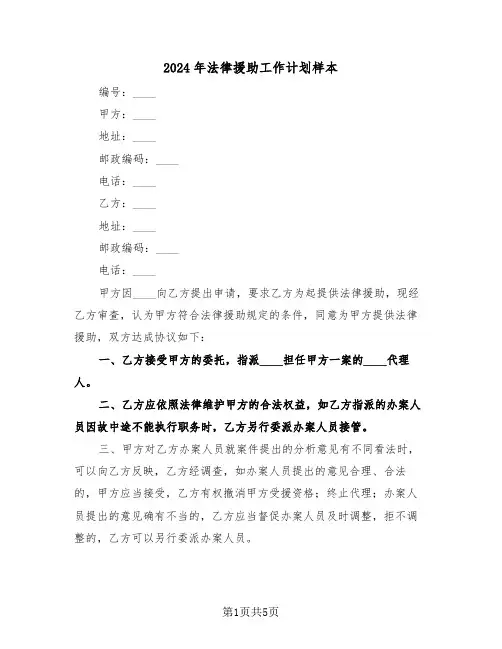 2024年法律援助工作计划样本

编号：____

甲方：____

地址：____

邮政编码：____

电话：____

乙方：____

地址：____

邮政编码：____

电话：____

甲方因____向乙方提出申请，要求乙方为起提供法律援助，现经乙方审查，认为甲方符合法律援助规定的条件，同意为甲方提供法律援助，双方达成协议如下：

一、乙方接受甲方的委托，指派____担任甲方一案的____代理人。

二、乙方应依照法律维护甲方的合法权益，如乙方指派的办案人员因故中途不能执行职务时，乙方另行委派办案人员接管。

三、甲方对乙方办案人员就案件提出的分析意见有不同看法时，可以向乙方反映，乙方经调查，如办案人员提出的意见合理、合法的，甲方应当接受，乙方有权撤消甲方受援资格；终止代理；办案人员提出的意见确有不当的，乙方应当督促办案人员及时调整，拒不调整的，乙方可以另行委派办案人员。

第1页共5页